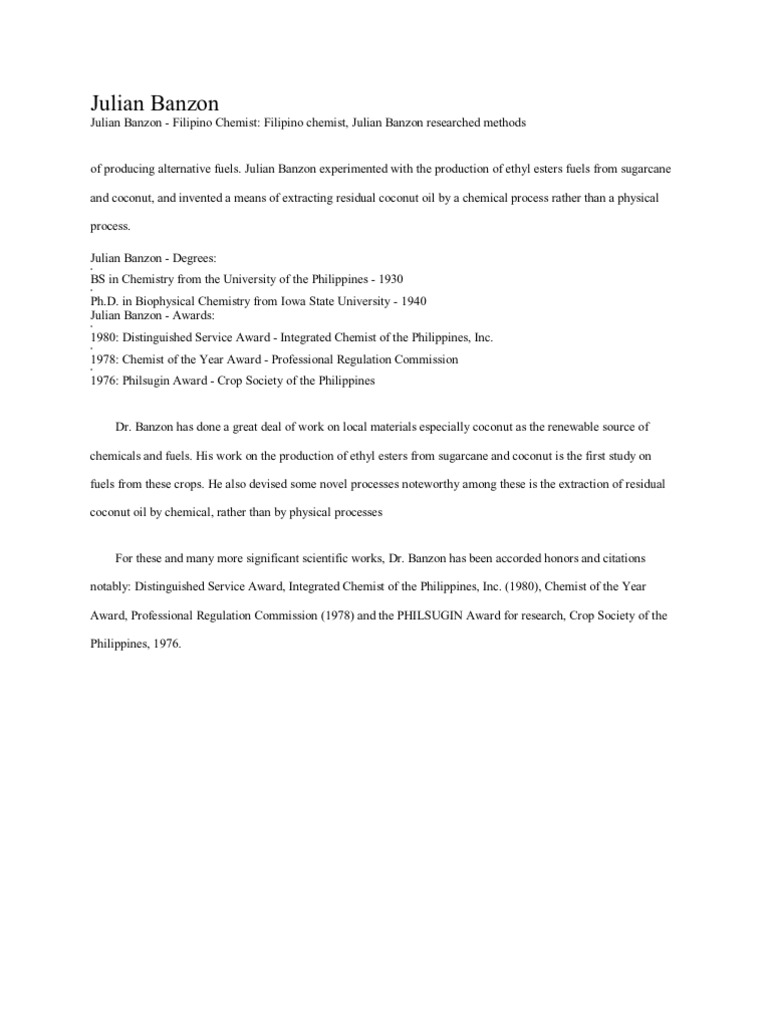 Julian Banzon
Julian Banzon - Filipino Chemist: Filipino chemist, Julian Banzon researched methods

of producing alternative fuels. Julian Banzon experimented with the production of ethyl esters fuels from sugarcane and coconut, and invented a means of extracting residual coconut oil by a chemical process rather than a physical process.

Julian Banzon - Degrees:
BS in Chemistry from the University of the Philippines - 1930
Ph.D. in Biophysical Chemistry from Iowa State University - 1940
Julian Banzon - Awards:
1980: Distinguished Service Award - Integrated Chemist of the Philippines, Inc.
1978: Chemist of the Year Award - Professional Regulation Commission
1976: Philsugin Award - Crop Society of the Philippines

Dr. Banzon has done a great deal of work on local materials especially coconut as the renewable source of chemicals and fuels. His work on the production of ethyl esters from sugarcane and coconut is the first study on fuels from these crops. He also devised some novel processes noteworthy among these is the extraction of residual coconut oil by chemical, rather than by physical processes

For these and many more significant scientific works, Dr. Banzon has been accorded honors and citations notably: Distinguished Service Award, Integrated Chemist of the Philippines, Inc. (1980), Chemist of the Year Award, Professional Regulation Commission (1978) and the PHILSUGIN Award for research, Crop Society of the Philippines, 1976.